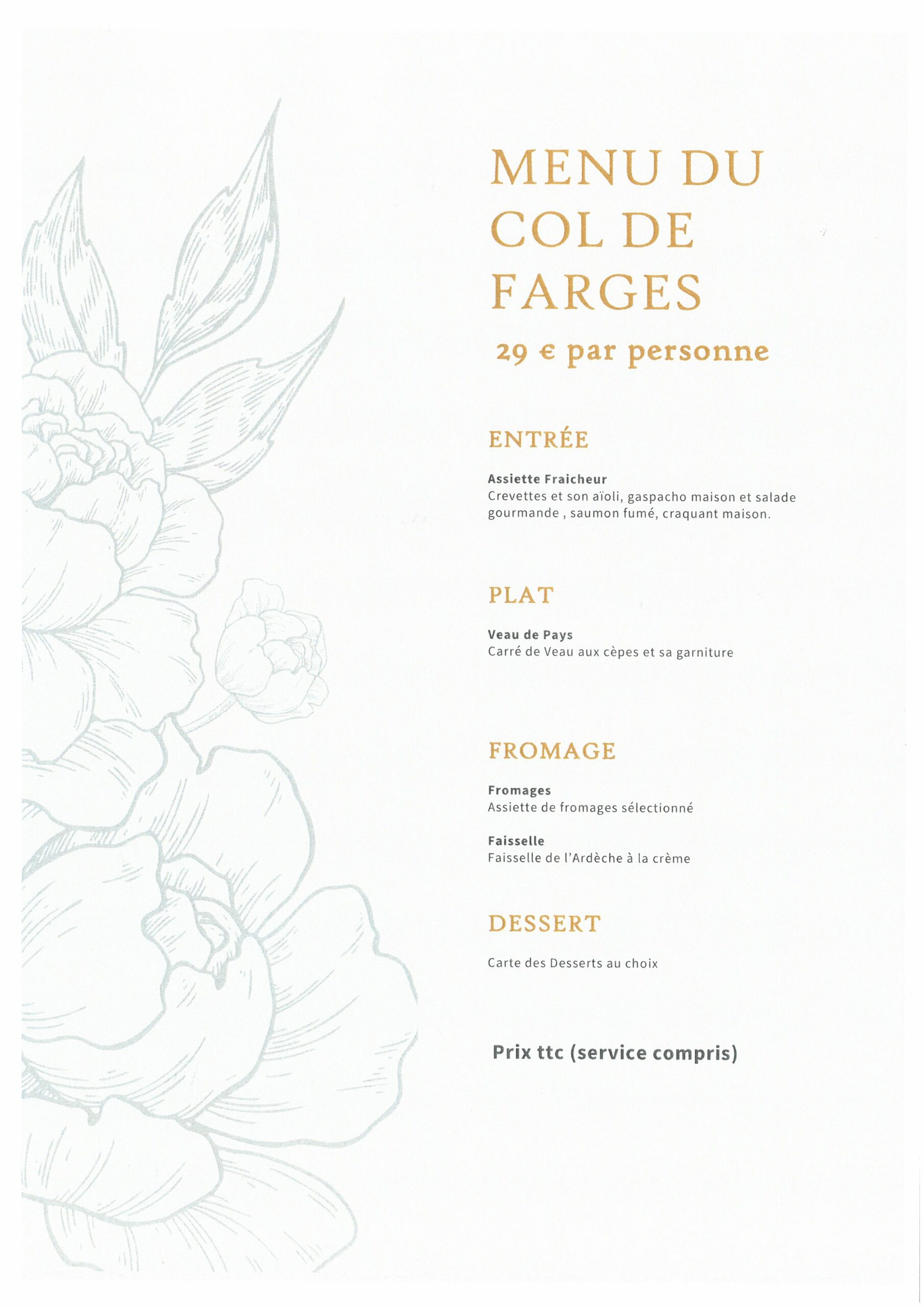 MENU DU COL DE FARGES

29 € par personne

ENTRÉE

Assiette Fraicheur
Crevettes et son aïoli, gaspacho maison et salade gourmande , saumon fumé, craquant maison.

PLAT

Veau de Pays
Carré de Veau aux cèpes et sa garniture

FROMAGE

Fromages
Assiette de fromages sélectionné

Faisselle
Faisselle de l'Ardèche à la crème

DESSERT

Carte des Desserts au choix

Prix ttc (service compris)